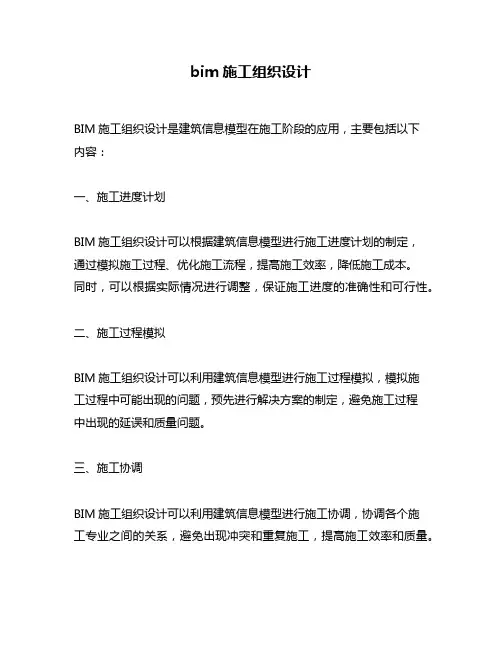 bim 施工组织设计

BIM 施工组织设计是建筑信息模型在施工阶段的应用，主要包括以下内容：

一、施工进度计划

BIM 施工组织设计可以根据建筑信息模型进行施工进度计划的制定，通过模拟施工过程、优化施工流程，提高施工效率，降低施工成本。同时，可以根据实际情况进行调整，保证施工进度的准确性和可行性。

二、施工过程模拟

BIM 施工组织设计可以利用建筑信息模型进行施工过程模拟，模拟施工过程中可能出现的问题，预先进行解决方案的制定，避免施工过程中出现的延误和质量问题。

三、施工协调

BIM 施工组织设计可以利用建筑信息模型进行施工协调，协调各个施工专业之间的关系，避免出现冲突和重复施工，提高施工效率和质量。